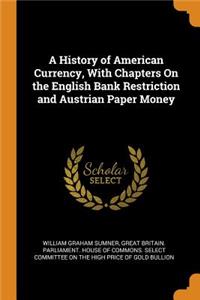 A History of American Currency, With Chapters On the English Bank Restriction and Austrian Paper Money

Scholar SELECT

WILLIAM GRAHAM SUMNER, GREAT BRITAIN. PARLIAMENT. HOUSE OF COMMONS. SELECT COMMITTEE ON THE HIGH PRICE OF GOLD BULLION